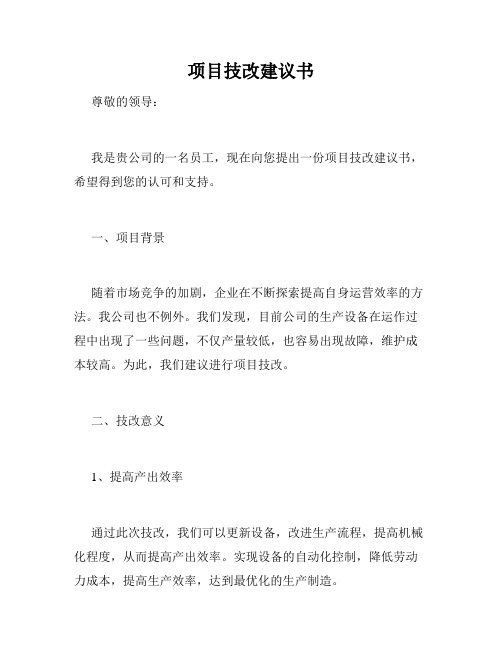 项目技改建议书

尊敬的领导：

我是贵公司的一名员工，现在向您提出一份项目技改建议书，希望得到您的认可和支持。

一、项目背景

随着市场竞争的加剧，企业在不断探索提高自身运营效率的方法。我公司也不例外。我们发现，目前公司的生产设备在运作过程中出现了一些问题，不仅产量较低，也容易出现故障，维护成本较高。为此，我们建议进行项目技改。

二、技改意义

1、提高产出效率

通过此次技改，我们可以更新设备，改进生产流程，提高机械化程度，从而提高产出效率。实现设备的自动化控制，降低劳动力成本，提高生产效率，达到最优化的生产制造。